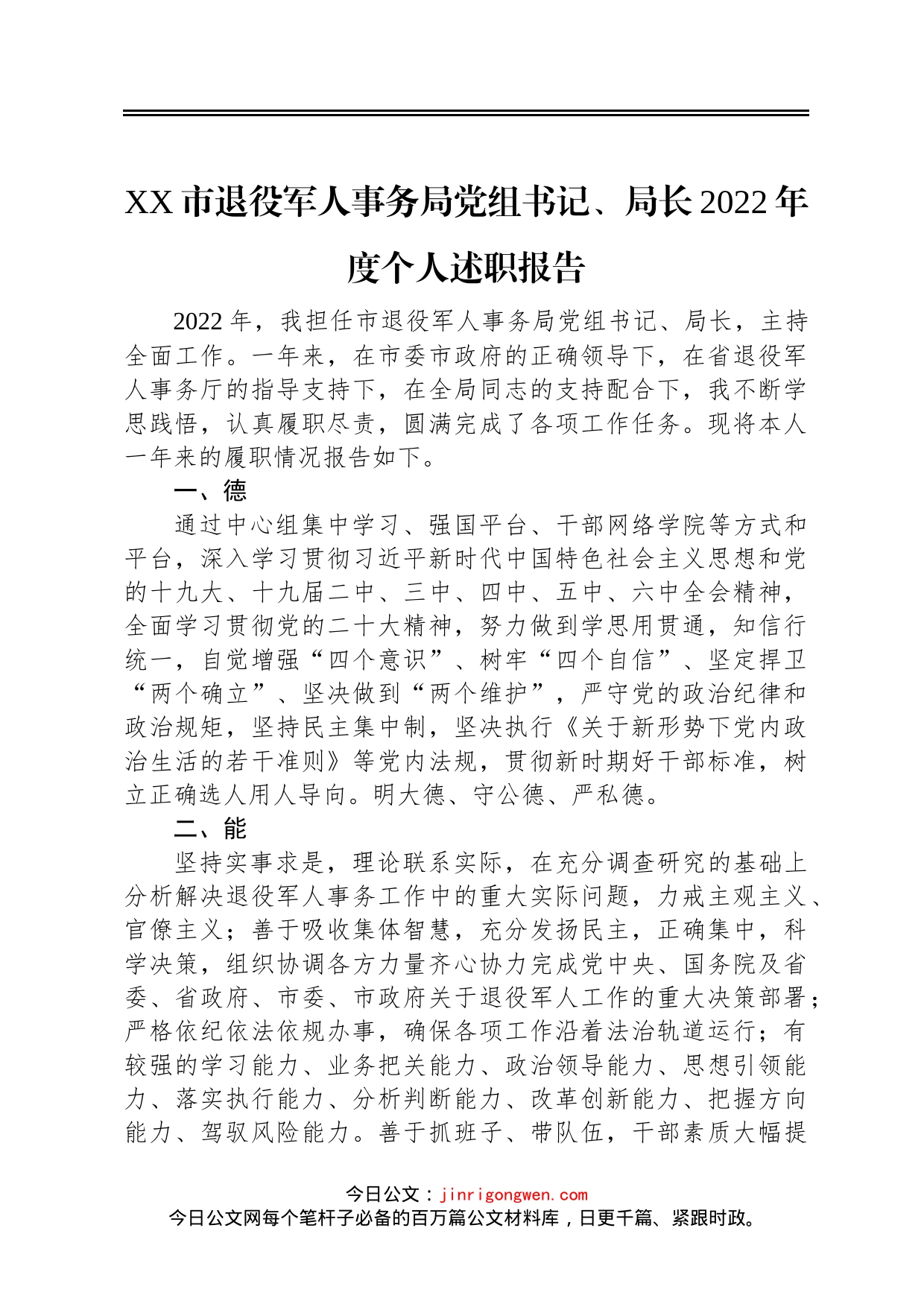 XX 市退役军人事务局党组书记、局长 2022 年度个人述职报告

2022 年，我担任市退役军人事务局党组书记、局长，主持全面工作。一年来，在市委市政府的正确领导下，在省退役军人事务厅的指导支持下，在全局同志的支持配合下，我不断学思践悟，认真履职尽责，圆满完成了各项工作任务。现将本人一年来的履职情况报告如下。

一、德

通过中心组集中学习、强国平台、干部网络学院等方式和平台，深入学习贯彻习近平新时代中国特色社会主义思想和党的十九大、十九届二中、三中、四中、五中、六中全会精神，全面学习贯彻党的二十大精神，努力做到学思用贯通，知信行统一，自觉增强“四个意识”、树牢“四个自信”、坚定捍卫“两个确立”、坚决做到“两个维护”，严守党的政治纪律和政治规矩，坚持民主集中制，坚决执行《关于新形势下党内政治生活的若干准则》等党内法规，贯彻新时期好干部标准，树立正确选人用人导向。明大德、守公德、严私德。

二、能

坚持实事求是，理论联系实际，在充分调查研究的基础上分析解决退役军人事务工作中的重大实际问题，力戒主观主义、官僚主义；善于吸收集体智慧，充分发扬民主，正确集中，科学决策，组织协调各方力量齐心协力完成党中央、国务院及省委、省政府、市委、市政府关于退役军人工作的重大决策部署；严格依纪依法依规办事，确保各项工作沿着法治轨道运行；有较强的学习能力、业务把关能力、政治领导能力、思想引领能力、落实执行能力、分析判断能力、改革创新能力、把握方向能力、驾驭风险能力。善于抓班子、带队伍，干部素质大幅提

今日公文：jinrigongwen.com
今日公文网每个笔杆子必备的百万篇公文材料库，日更千篇、紧跟时政。